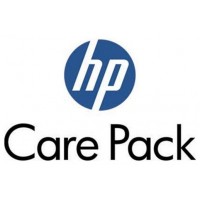 hp

Care Pack